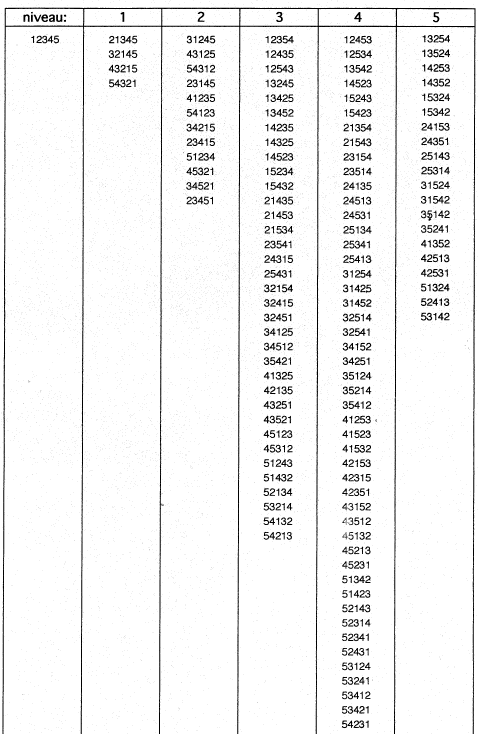 | niveau: | 1 | 2 | 3 | 4 | 5 |
|---|---|---|---|---|---|
| 12345 | 21345 | 31245 | 12354 | 12453 | 13254 |
| | 32145 | 43125 | 12435 | 12534 | 13524 |
| | 43215 | 54312 | 12543 | 13542 | 14253 |
| | 54321 | 23145 | 13245 | 14523 | 14352 |
| | | 41235 | 13425 | 15243 | 15324 |
| | | 54123 | 13452 | 15423 | 15342 |
| | | 34215 | 14235 | 21354 | 24153 |
| | | 23415 | 14325 | 21543 | 24351 |
| | | 51234 | 14523 | 23154 | 25143 |
| | | 45321 | 15234 | 23514 | 25314 |
| | | 34521 | 15432 | 24135 | 31524 |
| | | 23451 | 21435 | 24513 | 31542 |
| | | | 21453 | 24531 | 35142 |
| | | | 21534 | 25134 | 35241 |
| | | | 23541 | 25341 | 41352 |
| | | | 24315 | 25413 | 42513 |
| | | | 25431 | 31254 | 42531 |
| | | | 32154 | 31425 | 51324 |
| | | | 32415 | 31452 | 52413 |
| | | | 32451 | 32514 | 53142 |
| | | | 34125 | 32541 | |
| | | | 34512 | 34152 | |
| | | | 35421 | 34251 | |
| | | | 41325 | 35124 | |
| | | | 42135 | 35214 | |
| | | | 43251 | 35412 | |
| | | | 43521 | 41253 | |
| | | | 45123 | 41523 | |
| | | | 45312 | 41532 | |
| | | | 51243 | 42153 | |
| | | | 51432 | 42315 | |
| | | | 52134 | 42351 | |
| | | | 53214 | 43152 | |
| | | | 54132 | 43512 | |
| | | | 54213 | 45132 | |
| | | | | 45213 | |
| | | | | 45231 | |
| | | | | 51342 | |
| | | | | 51423 | |
| | | | | 52143 | |
| | | | | 52314 | |
| | | | | 52341 | |
| | | | | 52431 | |
| | | | | 53124 | |
| | | | | 53241 | |
| | | | | 53412 | |
| | | | | 53421 | |
| | | | | 54231 | |